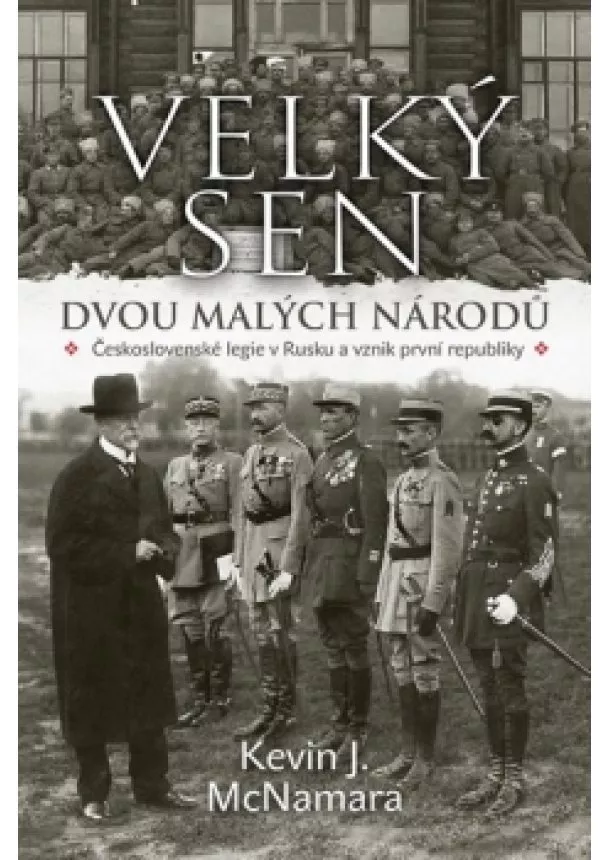 VELKÝ SEN

DVOU MALÝCH NÁRODŮ

Československé legie v Rusku a vznik první republiky

Kevin J. McNamara